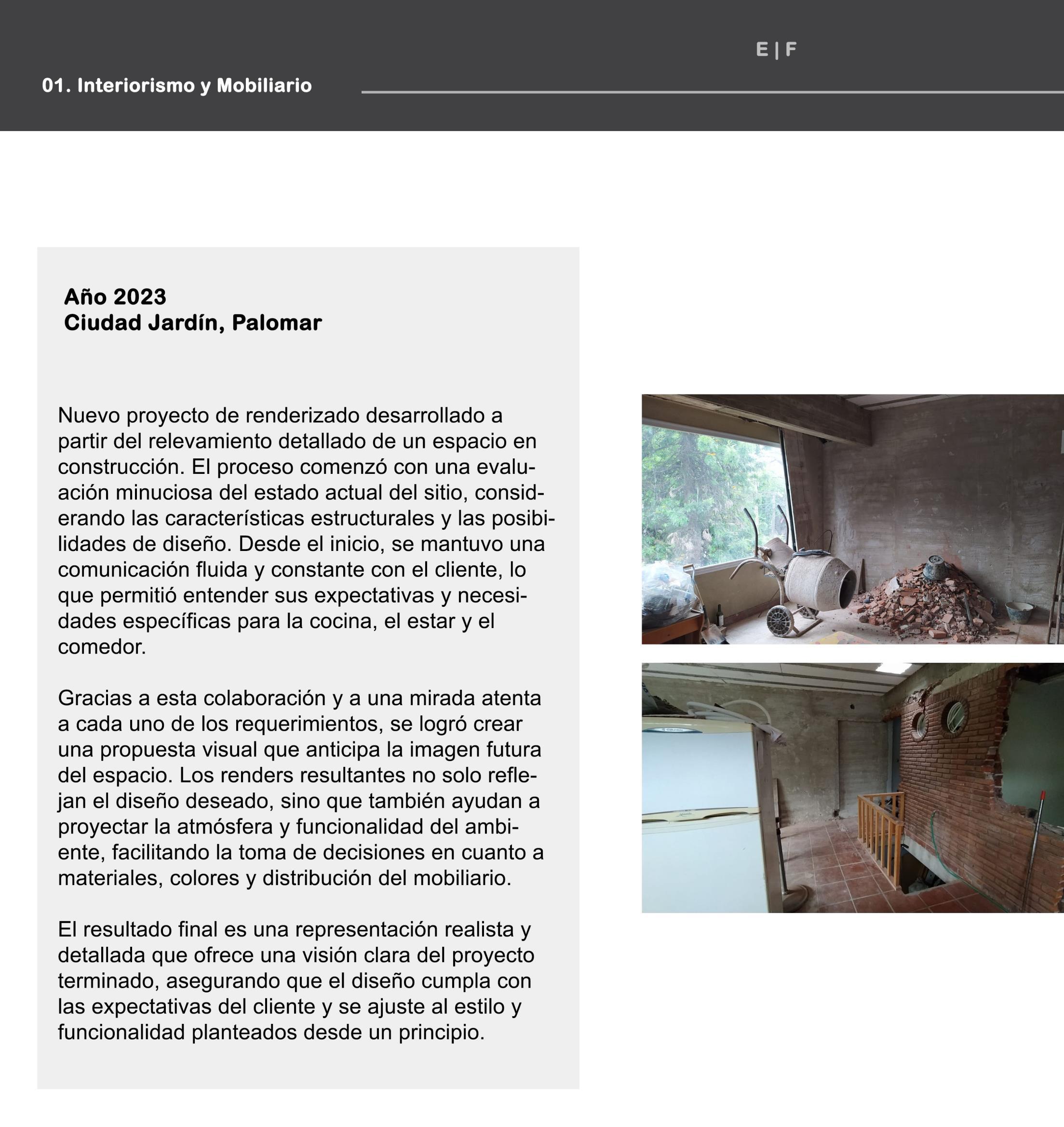 E | F

01. Interiorismo y Mobiliario

Año 2023
Ciudad Jardín, Palomar

Nuevo proyecto de renderizado desarrollado a partir del relevamiento detallado de un espacio en construcción. El proceso comenzó con una evaluación minuciosa del estado actual del sitio, considerando las características estructurales y las posibilidades de diseño. Desde el inicio, se mantuvo una comunicación fluida y constante con el cliente, lo que permitió entender sus expectativas y necesidades específicas para la cocina, el estar y el comedor.

Gracias a esta colaboración y a una mirada atenta a cada uno de los requerimientos, se logró crear una propuesta visual que anticipa la imagen futura del espacio. Los renders resultantes no solo reflejan el diseño deseado, sino que también ayudan a proyectar la atmósfera y funcionalidad del ambiente, facilitando la toma de decisiones en cuanto a materiales, colores y distribución del mobiliario.

El resultado final es una representación realista y detallada que ofrece una visión clara del proyecto terminado, asegurando que el diseño cumpla con las expectativas del cliente y se ajuste al estilo y funcionalidad planteados desde un principio.